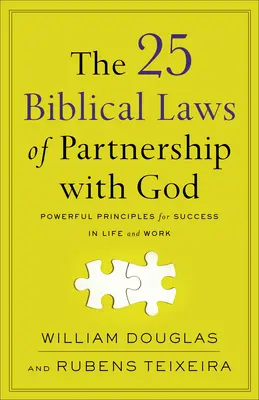 The 25 Biblical Laws of Partnership with God

POWERFUL PRINCIPLES for SUCCESS IN LIFE and WORK

WILLIAM DOUGLAS

AND RUBENS TEIXEIRA